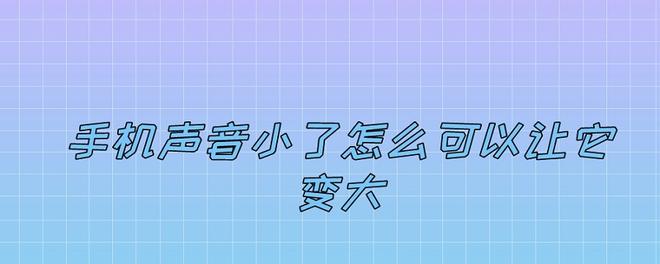 手机声音小了怎么可以让它变大